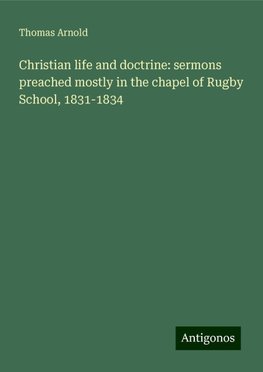 Thomas Arnold

Christian life and doctrine: sermons preached mostly in the chapel of Rugby School, 1831-1834

Antigonos